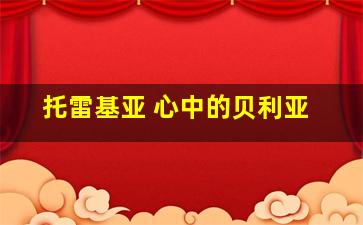 托雷基亚 心中的贝利亚